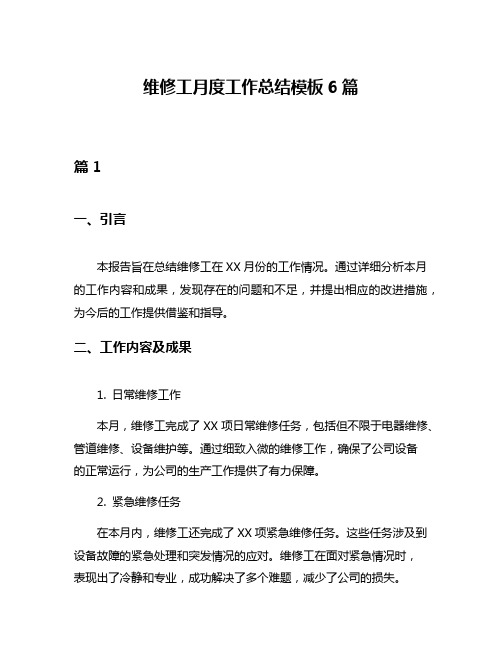 维修工月度工作总结模板 6 篇

篇 1

一、引言

本报告旨在总结维修工在 XX 月份的工作情况。通过详细分析本月的工作内容和成果，发现存在的问题和不足，并提出相应的改进措施，为今后的工作提供借鉴和指导。

二、工作内容及成果

1. 日常维修工作

本月，维修工完成了 XX 项日常维修任务，包括但不限于电器维修、管道维修、设备维护等。通过细致入微的维修工作，确保了公司设备的正常运行，为公司的生产工作提供了有力保障。

2. 紧急维修任务

在本月内，维修工还完成了 XX 项紧急维修任务。这些任务涉及到设备故障的紧急处理和突发情况的应对。维修工在面对紧急情况时，表现出了冷静和专业，成功解决了多个难题，减少了公司的损失。